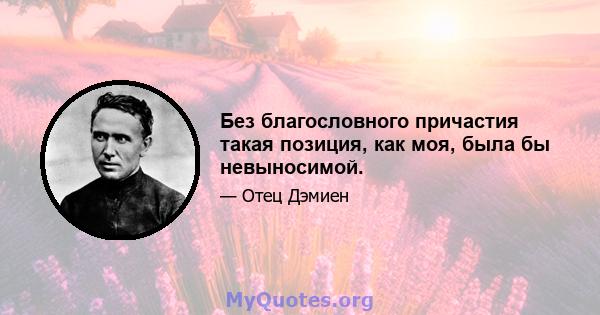 Без благословного причастия такая позиция, как моя, была бы невыносимой.

— Отец Дэмиен

MyQuotes.org